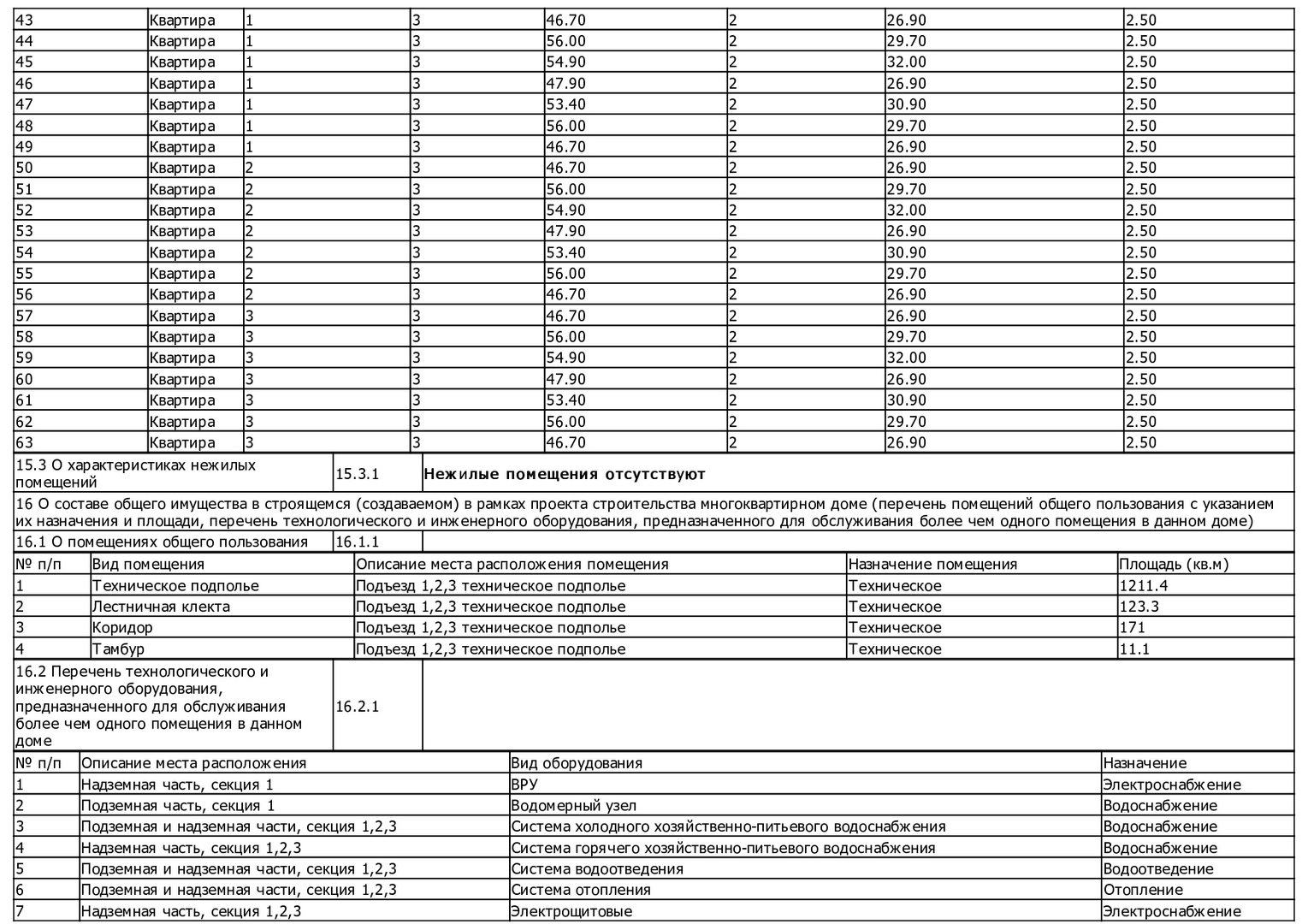 | 43 | Квартира | 1 | 3 | 46.70 | 2 | 26.90 | 2.50 |
|---|---|---|---|---|---|---|---|
| 44 | Квартира | 1 | 3 | 56.00 | 2 | 29.70 | 2.50 |
| 45 | Квартира | 1 | 3 | 54.90 | 2 | 32.00 | 2.50 |
| 46 | Квартира | 1 | 3 | 47.90 | 2 | 26.90 | 2.50 |
| 47 | Квартира | 1 | 3 | 53.40 | 2 | 30.90 | 2.50 |
| 48 | Квартира | 1 | 3 | 56.00 | 2 | 29.70 | 2.50 |
| 49 | Квартира | 1 | 3 | 46.70 | 2 | 26.90 | 2.50 |
| 50 | Квартира | 2 | 3 | 46.70 | 2 | 26.90 | 2.50 |
| 51 | Квартира | 2 | 3 | 56.00 | 2 | 29.70 | 2.50 |
| 52 | Квартира | 2 | 3 | 54.90 | 2 | 32.00 | 2.50 |
| 53 | Квартира | 2 | 3 | 47.90 | 2 | 26.90 | 2.50 |
| 54 | Квартира | 2 | 3 | 53.40 | 2 | 30.90 | 2.50 |
| 55 | Квартира | 2 | 3 | 56.00 | 2 | 29.70 | 2.50 |
| 56 | Квартира | 2 | 3 | 46.70 | 2 | 26.90 | 2.50 |
| 57 | Квартира | 3 | 3 | 46.70 | 2 | 26.90 | 2.50 |
| 58 | Квартира | 3 | 3 | 56.00 | 2 | 29.70 | 2.50 |
| 59 | Квартира | 3 | 3 | 54.90 | 2 | 32.00 | 2.50 |
| 60 | Квартира | 3 | 3 | 47.90 | 2 | 26.90 | 2.50 |
| 61 | Квартира | 3 | 3 | 53.40 | 2 | 30.90 | 2.50 |
| 62 | Квартира | 3 | 3 | 56.00 | 2 | 29.70 | 2.50 |
| 63 | Квартира | 3 | 3 | 46.70 | 2 | 26.90 | 2.50 |

| 15.3 О характеристиках нежилых помещений | 15.3.1 | Нежилые помещения отсутствуют |
|---|---|---|

16 О составе общего имущества в строящемся (создаваемом) в рамках проекта строительства многоквартирном доме (перечень помещений общего пользования с указанием их назначения и площади, перечень технологического и инженерного оборудования, предназначенного для обслуживания более чем одного помещения в данном доме)

| 16.1 О помещениях общего пользования | 16.1.1 | |
|---|---|---|

| № п/п | Вид помещения | Описание места расположения помещения | Назначение помещения | Площадь (кв.м) |
|---|---|---|---|---|
| 1 | Техническое подполье | Подъезд 1,2,3 техническое подполье | Техническое | 1211.4 |
| 2 | Лестничная клекта | Подъезд 1,2,3 техническое подполье | Техническое | 123.3 |
| 3 | Коридор | Подъезд 1,2,3 техническое подполье | Техническое | 171 |
| 4 | Тамбур | Подъезд 1,2,3 техническое подполье | Техническое | 11.1 |

| 16.2 Перечень технологического и инженерного оборудования, предназначенного для обслуживания более чем одного помещения в данном доме | 16.2.1 | |
|---|---|---|

| № п/п | Описание места расположения | Вид оборудования | Назначение |
|---|---|---|---|
| 1 | Надземная часть, секция 1 | ВРУ | Электроснабжение |
| 2 | Подземная часть, секция 1 | Водомерный узел | Водоснабжение |
| 3 | Подземная и надземная части, секция 1,2,3 | Система холодного хозяйственно-питьевого водоснабжения | Водоснабжение |
| 4 | Надземная часть, секция 1,2,3 | Система горячего хозяйственно-питьевого водоснабжения | Водоснабжение |
| 5 | Подземная и надземная части, секция 1,2,3 | Система водоотведения | Водоотведение |
| 6 | Подземная и надземная части, секция 1,2,3 | Система отопления | Отопление |
| 7 | Надземная часть, секция 1,2,3 | Электрощитовые | Электроснабжение |